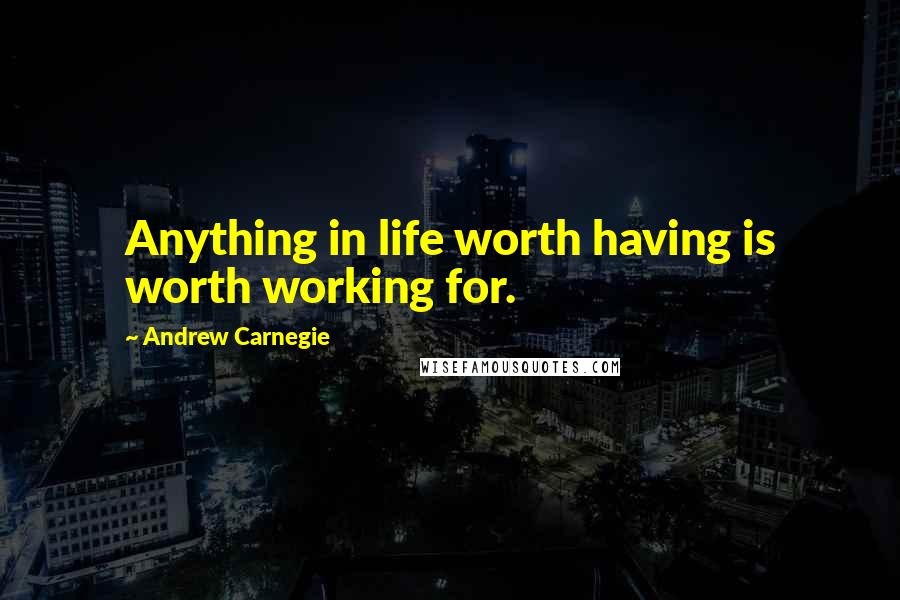 Anything in life worth having is worth working for.

~ Andrew Carnegie

WISEFAMOUSQUOTES.COM